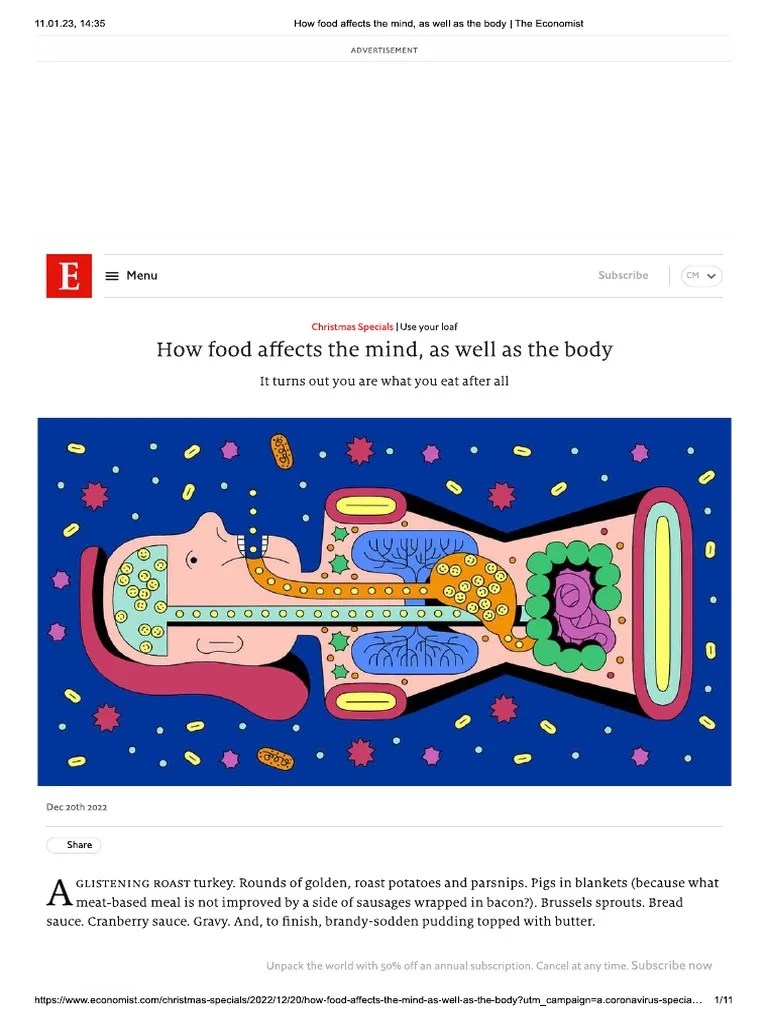 11.01.23, 14:35 How food affects the mind, as well as the body | The Economist

ADVERTISEMENT

E

Menu

Subscribe

CM

Christmas Specials | Use your loaf

How food affects the mind, as well as the body

It turns out you are what you eat after all

Dec 20th 2022

Share

A GLISTENING ROAST turkey. Rounds of golden, roast potatoes and parsnips. Pigs in blankets (because what meat-based meal is not improved by a side of sausages wrapped in bacon?). Brussels sprouts. Bread sauce. Cranberry sauce. Gravy. And, to finish, brandy-sodden pudding topped with butter.

Unpack the world with 50% off an annual subscription. Cancel at any time. Subscribe now

https://www.economist.com/christmas-specials/2022/12/20/how-food-affects-the-mind-as-well-as-the-body?utm_campaign=a.coronavirus-specia... 1/11